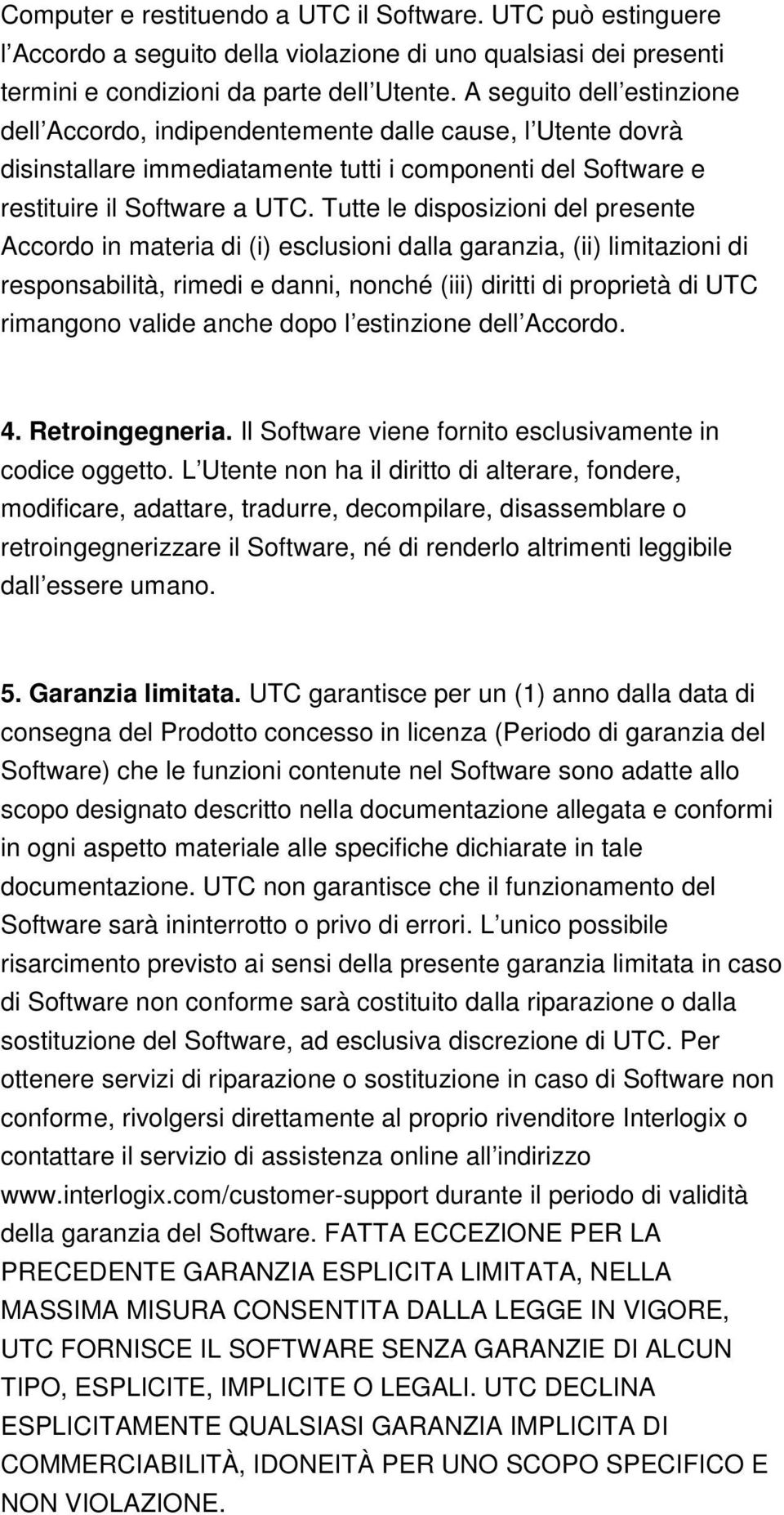 Computer e restituendo a UTC il Software. UTC può estinguere l Accordo a seguito della violazione di uno qualsiasi dei presenti termini e condizioni da parte dell Utente. A seguito dell estinzione dell Accordo, indipendentemente dalle cause, l Utente dovrà disinstallare immediatamente tutti i componenti del Software e restituire il Software a UTC. Tutte le disposizioni del presente Accordo in materia di (i) esclusioni dalla garanzia, (ii) limitazioni di responsabilità, rimedi e danni, nonché (iii) diritti di proprietà di UTC rimangono valide anche dopo l estinzione dell Accordo.

4. Retroingegneria. Il Software viene fornito esclusivamente in codice oggetto. L Utente non ha il diritto di alterare, fondere, modificare, adattare, tradurre, decompilare, disassemblare o retroingegnerizzare il Software, né di renderlo altrimenti leggibile dall essere umano.

5. Garanzia limitata. UTC garantisce per un (1) anno dalla data di consegna del Prodotto concesso in licenza (Periodo di garanzia del Software) che le funzioni contenute nel Software sono adatte allo scopo designato descritto nella documentazione allegata e conformi in ogni aspetto materiale alle specifiche dichiarate in tale documentazione. UTC non garantisce che il funzionamento del Software sarà ininterrotto o privo di errori. L unico possibile risarcimento previsto ai sensi della presente garanzia limitata in caso di Software non conforme sarà costituito dalla riparazione o dalla sostituzione del Software, ad esclusiva discrezione di UTC. Per ottenere servizi di riparazione o sostituzione in caso di Software non conforme, rivolgersi direttamente al proprio rivenditore Interlogix o contattare il servizio di assistenza online all indirizzo www.interlogix.com/customer-support durante il periodo di validità della garanzia del Software. FATTA ECCEZIONE PER LA PRECEDENTE GARANZIA ESPLICITA LIMITATA, NELLA MASSIMA MISURA CONSENTITA DALLA LEGGE IN VIGORE, UTC FORNISCE IL SOFTWARE SENZA GARANZIE DI ALCUN TIPO, ESPLICITE, IMPLICITE O LEGALI. UTC DECLINA ESPLICITAMENTE QUALSIASI GARANZIA IMPLICITA DI COMMERCIABILITÀ, IDONEITÀ PER UNO SCOPO SPECIFICO E NON VIOLAZIONE.